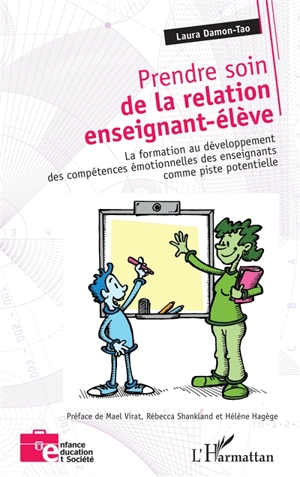 Laura Damon-Tao

Prendre soin
de la relation
enseignant-élève

La formation au développement des compétences émotionnelles des enseignants comme piste potentielle

Préface de Mael Virat, Rébecca Shankland et Hélène Hagège

enfance
education
et Société

L'Harmattan